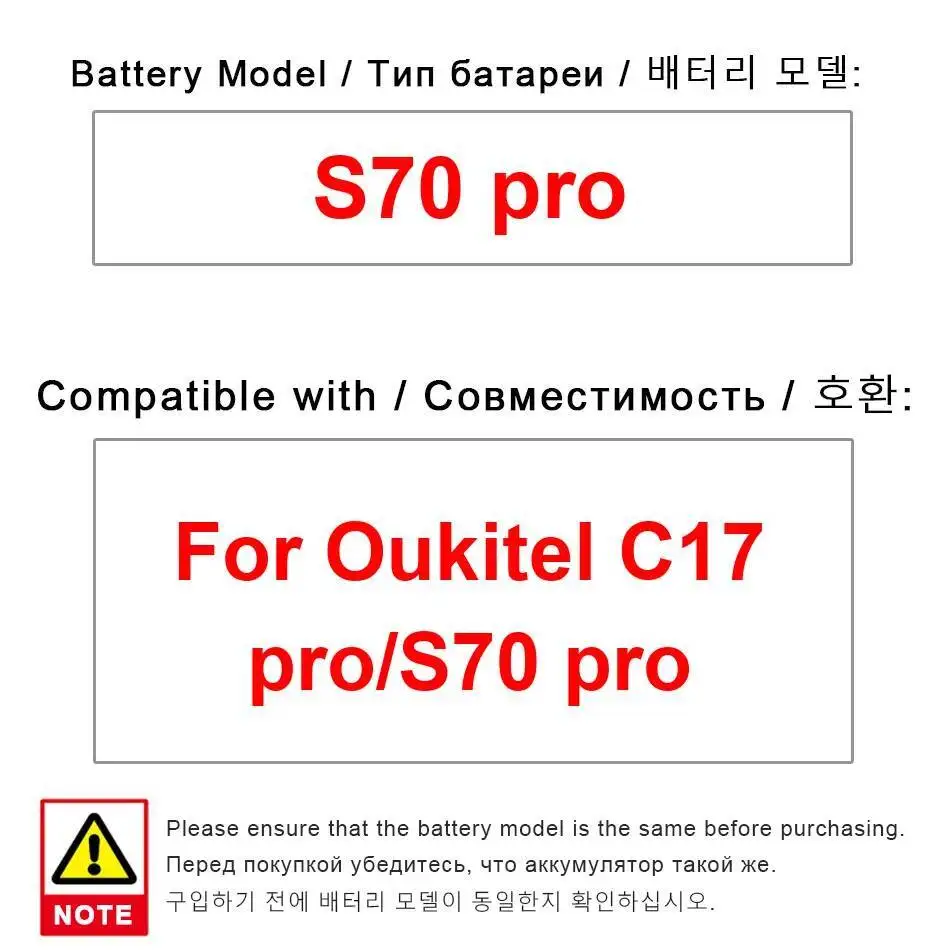 Battery Model / Тип батареи / 배터리 모델:

S70 pro

Compatible with / Совместимость / 호환:

For Oukitel C17 pro/S70 pro

NOTE

Please ensure that the battery model is the same before purchasing.
Перед покупкой убедитесь, что аккумулятор такой же.
구입하기 전에 배터리 모델이 동일한지 확인하십시오.